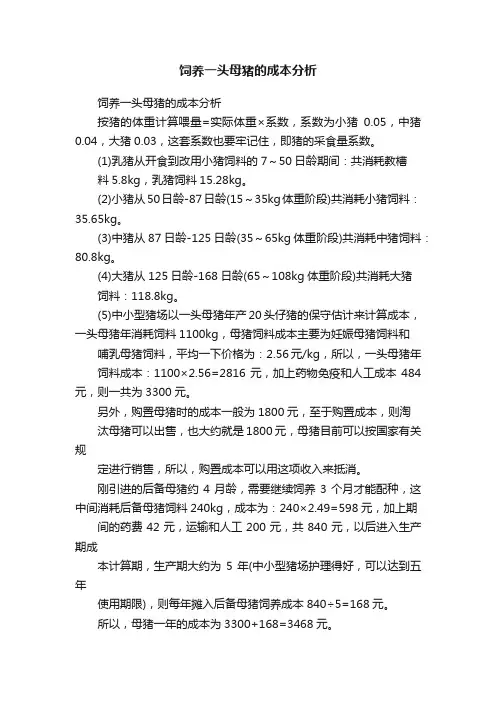 饲养一头母猪的成本分析

饲养一头母猪的成本分析

按猪的体重计算喂量=实际体重×系数，系数为小猪 0.05，中猪 0.04，大猪 0.03，这套系数也要牢记住，即猪的采食量系数。

(1)乳猪从开食到改用小猪饲料的 7～50 日龄期间：共消耗教槽料 5.8kg，乳猪饲料 15.28kg。

(2)小猪从 50 日龄-87 日龄(15～35kg 体重阶段)共消耗小猪饲料：35.65kg。

(3)中猪从 87 日龄-125 日龄(35～65kg 体重阶段)共消耗中猪饲料：80.8kg。

(4)大猪从 125 日龄-168 日龄(65～108kg 体重阶段)共消耗大猪饲料：118.8kg。

(5)中小型猪场以一头母猪年产 20 头仔猪的保守估计来计算成本，一头母猪年消耗饲料 1100kg，母猪饲料成本主要为妊娠母猪饲料和哺乳母猪饲料，平均一下价格为：2.56 元/kg，所以，一头母猪年饲料成本：1100×2.56=2816 元，加上药物免疫和人工成本 484 元，则一共为 3300 元。

另外，购置母猪时的成本一般为 1800 元，至于购置成本，则淘汰母猪可以出售，也大约就是 1800 元，母猪目前可以按国家有关规定进行销售，所以，购置成本可以用这项收入来抵消。

刚引进的后备母猪约 4 月龄，需要继续饲养 3 个月才能配种，这中间消耗后备母猪饲料 240kg，成本为：240×2.49=598 元，加上期间的药费 42 元，运输和人工 200 元，共 840 元，以后进入生产期成本计算期，生产期大约为 5 年(中小型猪场护理得好，可以达到五年使用期限)，则每年摊入后备母猪饲养成本 840÷5=168 元。

所以，母猪一年的成本为 3300+168=3468 元。